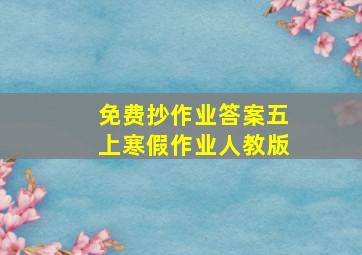 免费抄作业答案五上寒假作业人教版